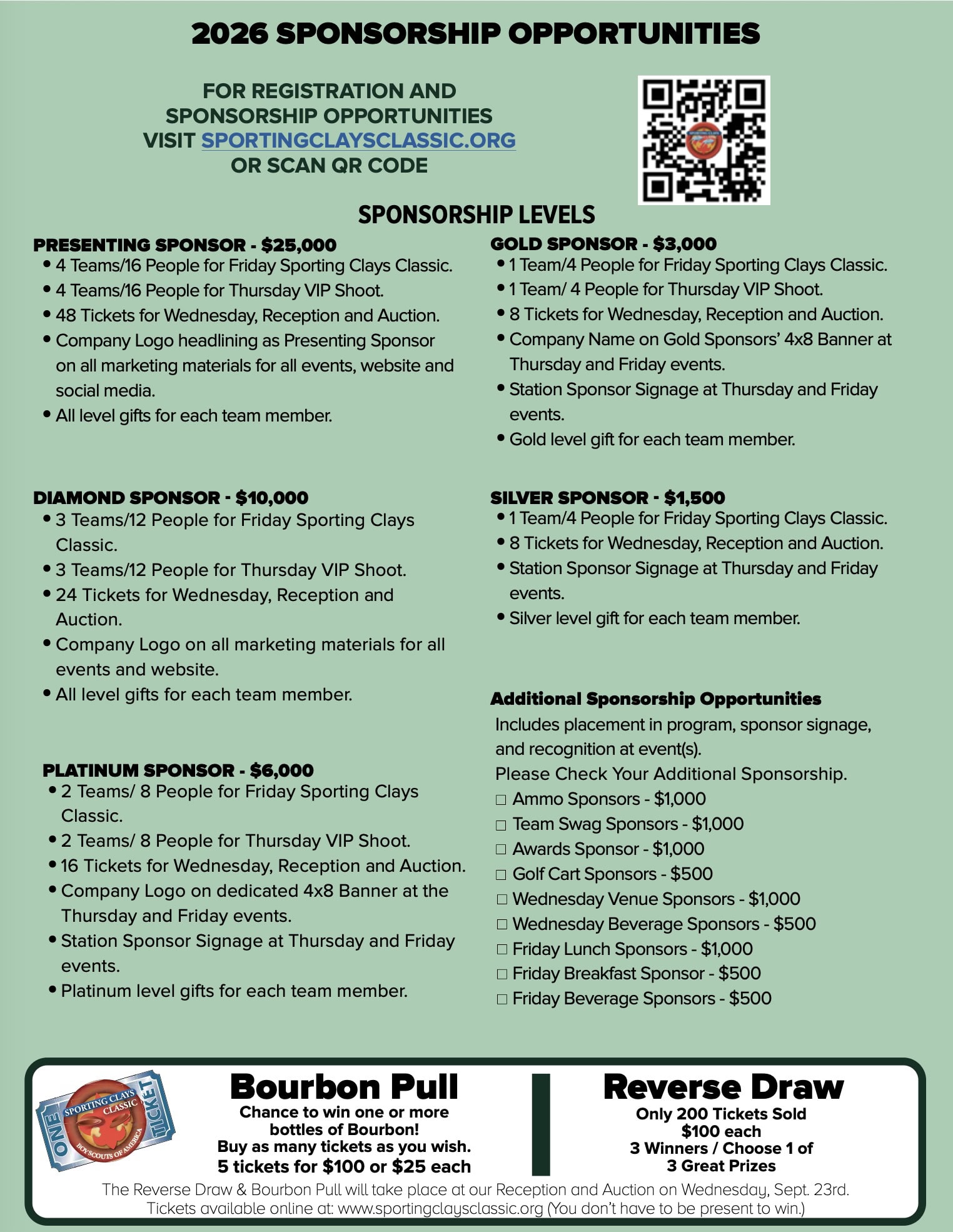 2026 SPONSORSHIP OPPORTUNITIES

FOR REGISTRATION AND SPONSORSHIP OPPORTUNITIES VISIT SPORTINGCLAYSCLASSIC.ORG OR SCAN QR CODE

SPONSORSHIP LEVELS

PRESENTING SPONSOR - $25,000
• 4 Teams/16 People for Friday Sporting Clays Classic.
• 4 Teams/16 People for Thursday VIP Shoot.
• 48 Tickets for Wednesday, Reception and Auction.
• Company Logo headlining as Presenting Sponsor on all marketing materials for all events, website and social media.
• All level gifts for each team member.

DIAMOND SPONSOR - $10,000
• 3 Teams/12 People for Friday Sporting Clays Classic.
• 3 Teams/12 People for Thursday VIP Shoot.
• 24 Tickets for Wednesday, Reception and Auction.
• Company Logo on all marketing materials for all events and website.
• All level gifts for each team member.

PLATINUM SPONSOR - $6,000
• 2 Teams/ 8 People for Friday Sporting Clays Classic.
• 2 Teams/ 8 People for Thursday VIP Shoot.
• 16 Tickets for Wednesday, Reception and Auction.
• Company Logo on dedicated 4x8 Banner at the Thursday and Friday events.
• Station Sponsor Signage at Thursday and Friday events.
• Platinum level gifts for each team member.

GOLD SPONSOR - $3,000
• 1 Team/4 People for Friday Sporting Clays Classic.
• 1 Team/ 4 People for Thursday VIP Shoot.
• 8 Tickets for Wednesday, Reception and Auction.
• Company Name on Gold Sponsors' 4x8 Banner at Thursday and Friday events.
• Station Sponsor Signage at Thursday and Friday events.
• Gold level gift for each team member.

SILVER SPONSOR - $1,500
• 1 Team/4 People for Friday Sporting Clays Classic.
• 8 Tickets for Wednesday, Reception and Auction.
• Station Sponsor Signage at Thursday and Friday events.
• Silver level gift for each team member.

Additional Sponsorship Opportunities
Includes placement in program, sponsor signage, and recognition at event(s).
Please Check Your Additional Sponsorship.
☐ Ammo Sponsors - $1,000
☐ Team Swag Sponsors - $1,000
☐ Awards Sponsor - $1,000
☐ Golf Cart Sponsors - $500
☐ Wednesday Venue Sponsors - $1,000
☐ Wednesday Beverage Sponsors - $500
☐ Friday Lunch Sponsors - $1,000
☐ Friday Breakfast Sponsor - $500
☐ Friday Beverage Sponsors - $500

ONE TICKET SPORTING CLAYS CLASSIC BOY SCOUTS OF AMERICA

Bourbon Pull
Chance to win one or more bottles of Bourbon!
Buy as many tickets as you wish.
5 tickets for $100 or $25 each

Reverse Draw
Only 200 Tickets Sold
$100 each
3 Winners / Choose 1 of 3 Great Prizes

The Reverse Draw & Bourbon Pull will take place at our Reception and Auction on Wednesday, Sept. 23rd.
Tickets available online at: www.sportingclaysclassic.org (You don't have to be present to win.)